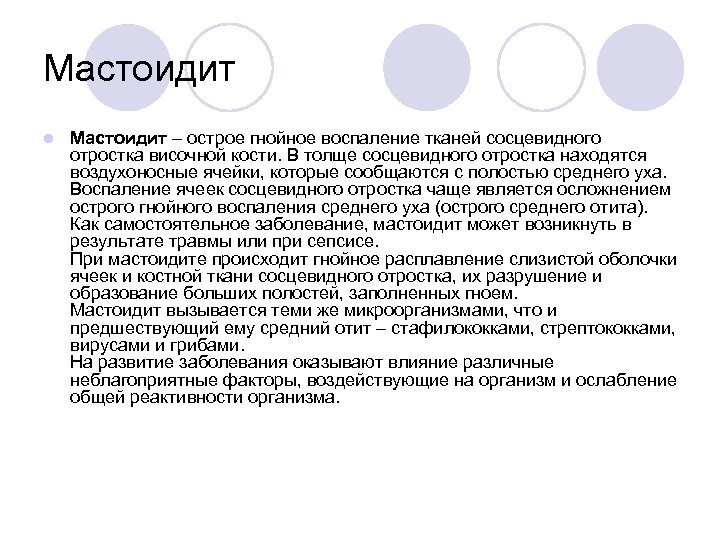 Мастоидит

Мастоидит – острое гнойное воспаление тканей сосцевидного отростка височной кости. В толще сосцевидного отростка находятся воздухоносные ячейки, которые сообщаются с полостью среднего уха. Воспаление ячеек сосцевидного отростка чаще является осложнением острого гнойного воспаления среднего уха (острого среднего отита). Как самостоятельное заболевание, мастоидит может возникнуть в результате травмы или при сепсисе.
При мастоидите происходит гнойное расплавление слизистой оболочки ячеек и костной ткани сосцевидного отростка, их разрушение и образование больших полостей, заполненных гноем.
Мастоидит вызывается теми же микроорганизмами, что и предшествующий ему средний отит – стафилококками, стрептококками, вирусами и грибами.
На развитие заболевания оказывают влияние различные неблагоприятные факторы, воздействующие на организм и ослабление общей реактивности организма.